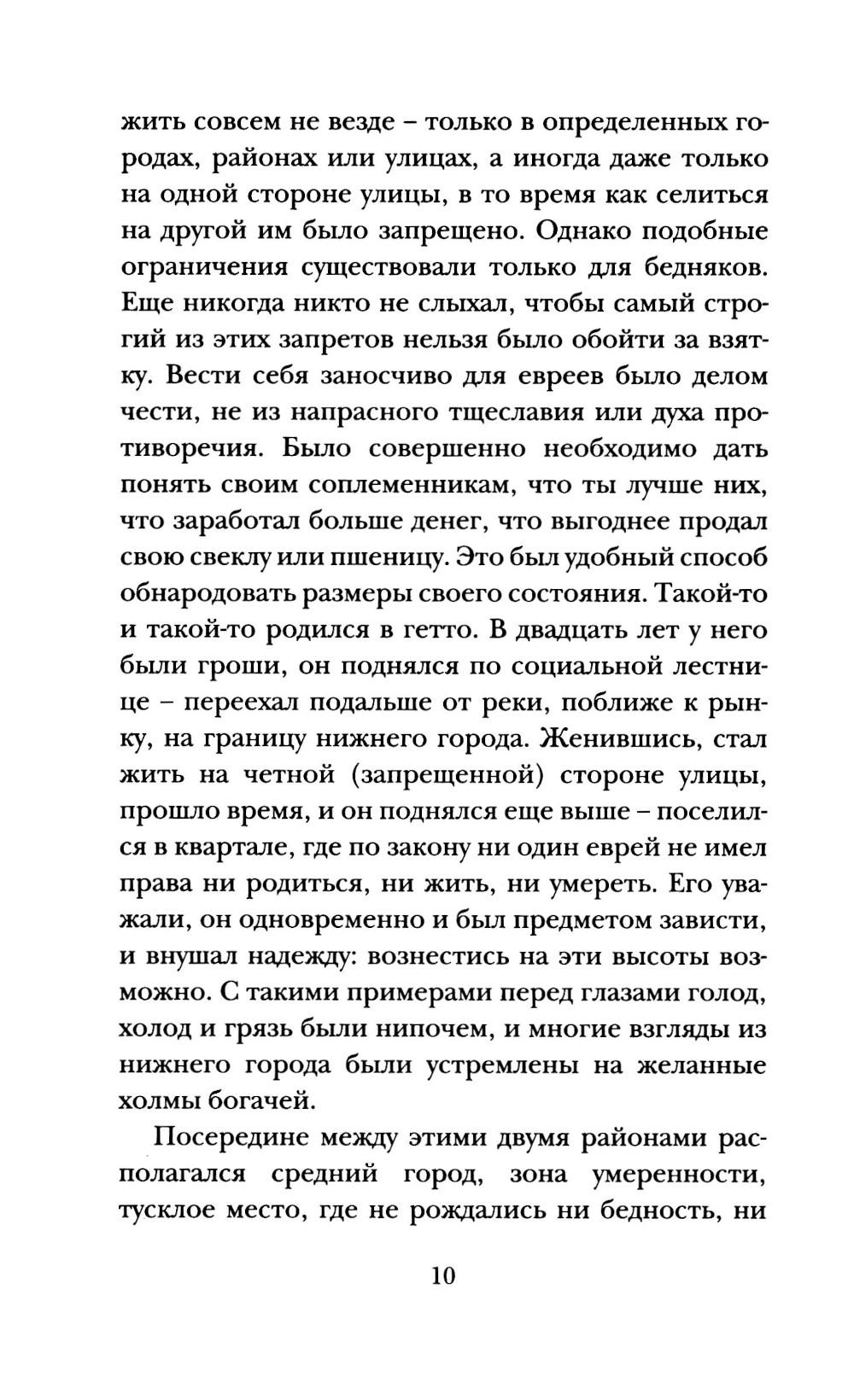 жить совсем не везде – только в определенных городах, районах или улицах, а иногда даже только на одной стороне улицы, в то время как селиться на другой им было запрещено. Однако подобные ограничения существовали только для бедняков. Еще никогда никто не слыхал, чтобы самый строгий из этих запретов нельзя было обойти за взятку. Вести себя заносчиво для евреев было делом чести, не из напрасного тщеславия или духа противоречия. Было совершенно необходимо дать понять своим соплеменникам, что ты лучше них, что заработал больше денег, что выгоднее продал свою свеклу или пшеницу. Это был удобный способ обнародовать размеры своего состояния. Такой-то и такой-то родился в гетто. В двадцать лет у него были гроши, он поднялся по социальной лестнице – переехал подальше от реки, поближе к рынку, на границу нижнего города. Женившись, стал жить на четной (запрещенной) стороне улицы, прошло время, и он поднялся еще выше – поселился в квартале, где по закону ни один еврей не имел права ни родиться, ни жить, ни умереть. Его уважали, он одновременно и был предметом зависти, и внушал надежду: вознестись на эти высоты возможно. С такими примерами перед глазами голод, холод и грязь были нипочем, и многие взгляды из нижнего города были устремлены на желанные холмы богачей.

Посередине между этими двумя районами располагался средний город, зона умеренности, тусклое место, где не рождались ни бедность, ни

10